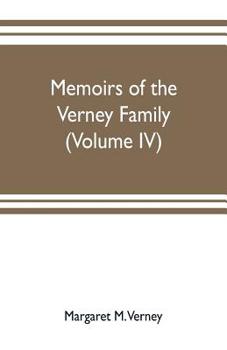 Memoirs of the Verney Family (Volume IV)

Margaret M. Verney